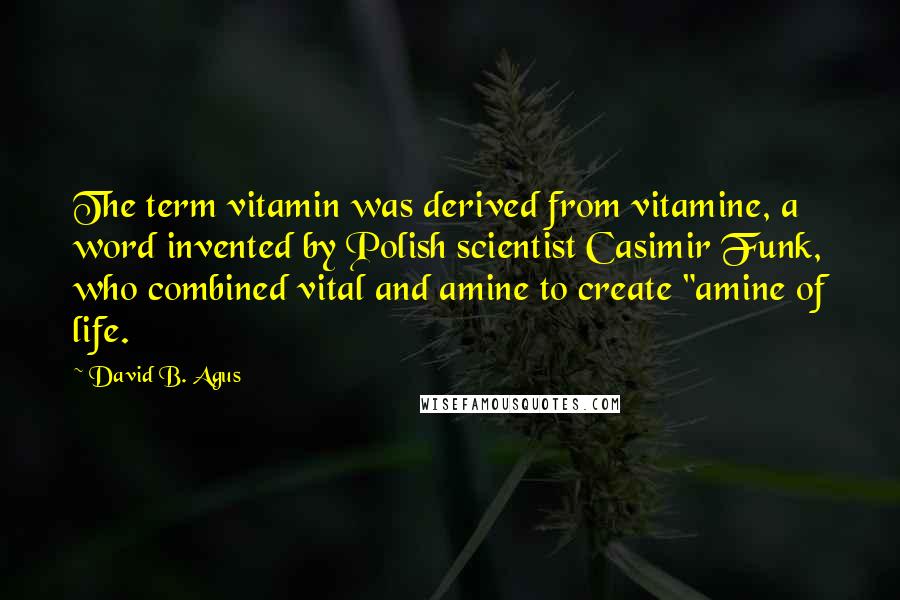 The term vitamin was derived from vitamine, a word invented by Polish scientist Casimir Funk, who combined vital and amine to create "amine of life.

~ David B. Agus

WISEFAMOUSQUOTES.COM